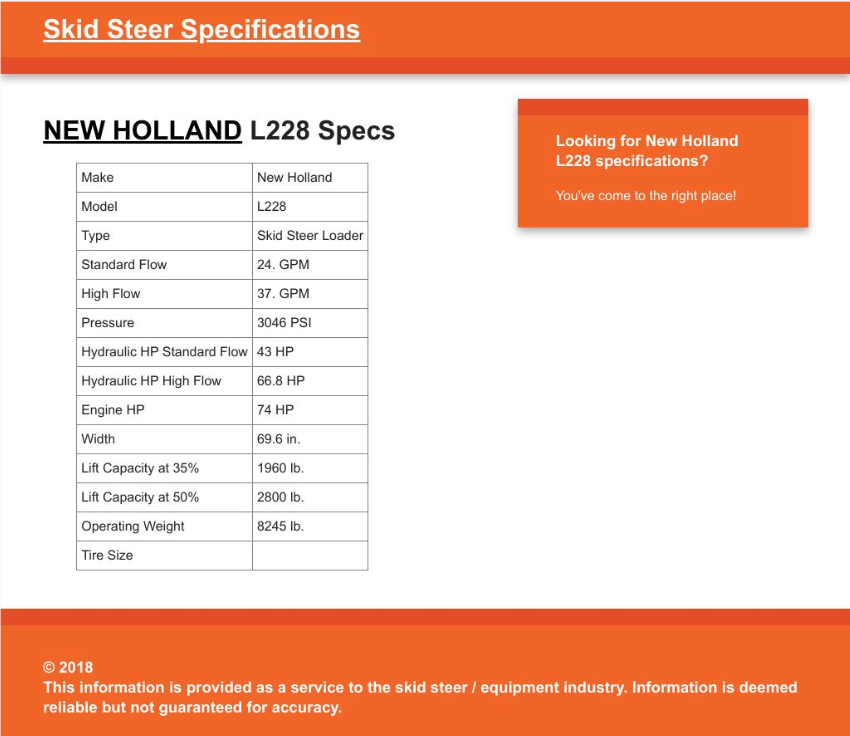 Skid Steer Specifications

NEW HOLLAND L228 Specs

| Make | New Holland |
|---|---|
| Model | L228 |
| Type | Skid Steer Loader |
| Standard Flow | 24. GPM |
| High Flow | 37. GPM |
| Pressure | 3046 PSI |
| Hydraulic HP Standard Flow | 43 HP |
| Hydraulic HP High Flow | 66.8 HP |
| Engine HP | 74 HP |
| Width | 69.6 in. |
| Lift Capacity at 35% | 1960 lb. |
| Lift Capacity at 50% | 2800 lb. |
| Operating Weight | 8245 lb. |
| Tire Size | |

Looking for New Holland L228 specifications?

You've come to the right place!

© 2018
This information is provided as a service to the skid steer / equipment industry. Information is deemed reliable but not guaranteed for accuracy.